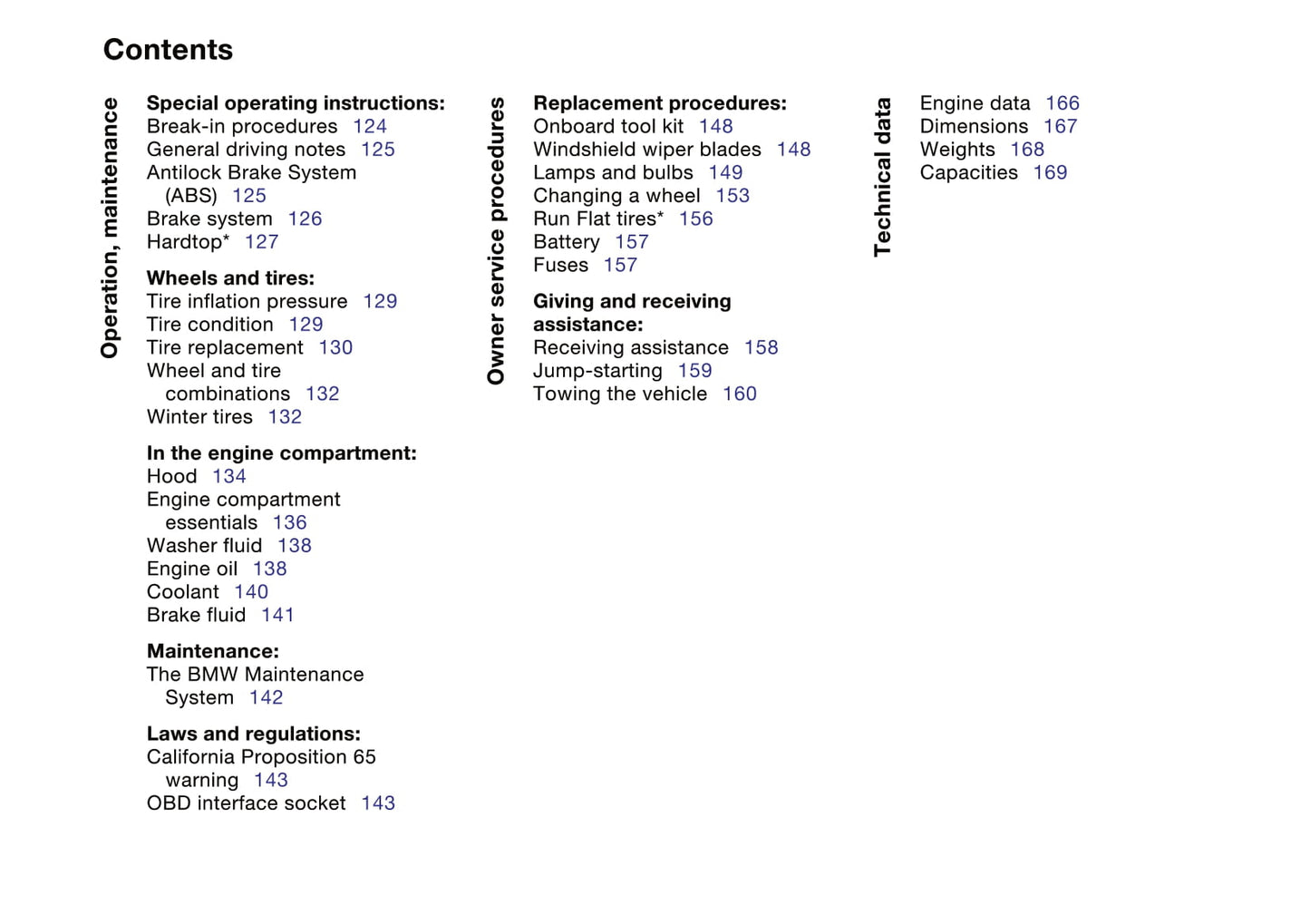 Contents

Operation, maintenance

Special operating instructions:
Break-in procedures 124
General driving notes 125
Antilock Brake System (ABS) 125
Brake system 126
Hardtop* 127

Wheels and tires:
Tire inflation pressure 129
Tire condition 129
Tire replacement 130
Wheel and tire combinations 132
Winter tires 132

In the engine compartment:
Hood 134
Engine compartment essentials 136
Washer fluid 138
Engine oil 138
Coolant 140
Brake fluid 141

Maintenance:
The BMW Maintenance System 142

Laws and regulations:
California Proposition 65 warning 143
OBD interface socket 143

Owner service procedures

Replacement procedures:
Onboard tool kit 148
Windshield wiper blades 148
Lamps and bulbs 149
Changing a wheel 153
Run Flat tires* 156
Battery 157
Fuses 157

Giving and receiving assistance:
Receiving assistance 158
Jump-starting 159
Towing the vehicle 160

Technical data

Engine data 166
Dimensions 167
Weights 168
Capacities 169